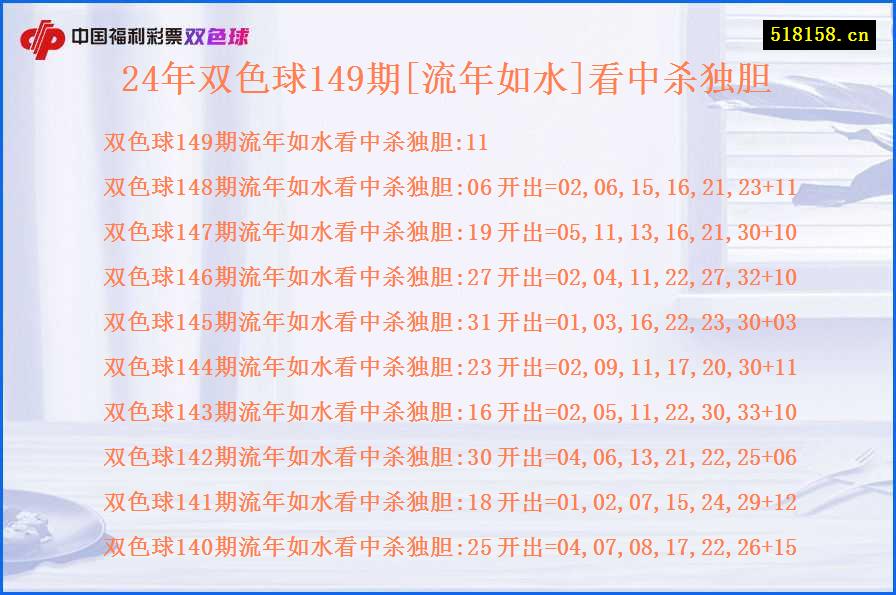 中国福利彩票双色球

518158.cn

24年双色球149期[流年如水]看中杀独胆

双色球149期流年如水看中杀独胆:11

双色球148期流年如水看中杀独胆:06 开出=02,06,15,16,21,23+11

双色球147期流年如水看中杀独胆:19 开出=05,11,13,16,21,30+10

双色球146期流年如水看中杀独胆:27 开出=02,04,11,22,27,32+10

双色球145期流年如水看中杀独胆:31 开出=01,03,16,22,23,30+03

双色球144期流年如水看中杀独胆:23 开出=02,09,11,17,20,30+11

双色球143期流年如水看中杀独胆:16 开出=02,05,11,22,30,33+10

双色球142期流年如水看中杀独胆:30 开出=04,06,13,21,22,25+06

双色球141期流年如水看中杀独胆:18 开出=01,02,07,15,24,29+12

双色球140期流年如水看中杀独胆:25 开出=04,07,08,17,22,26+15